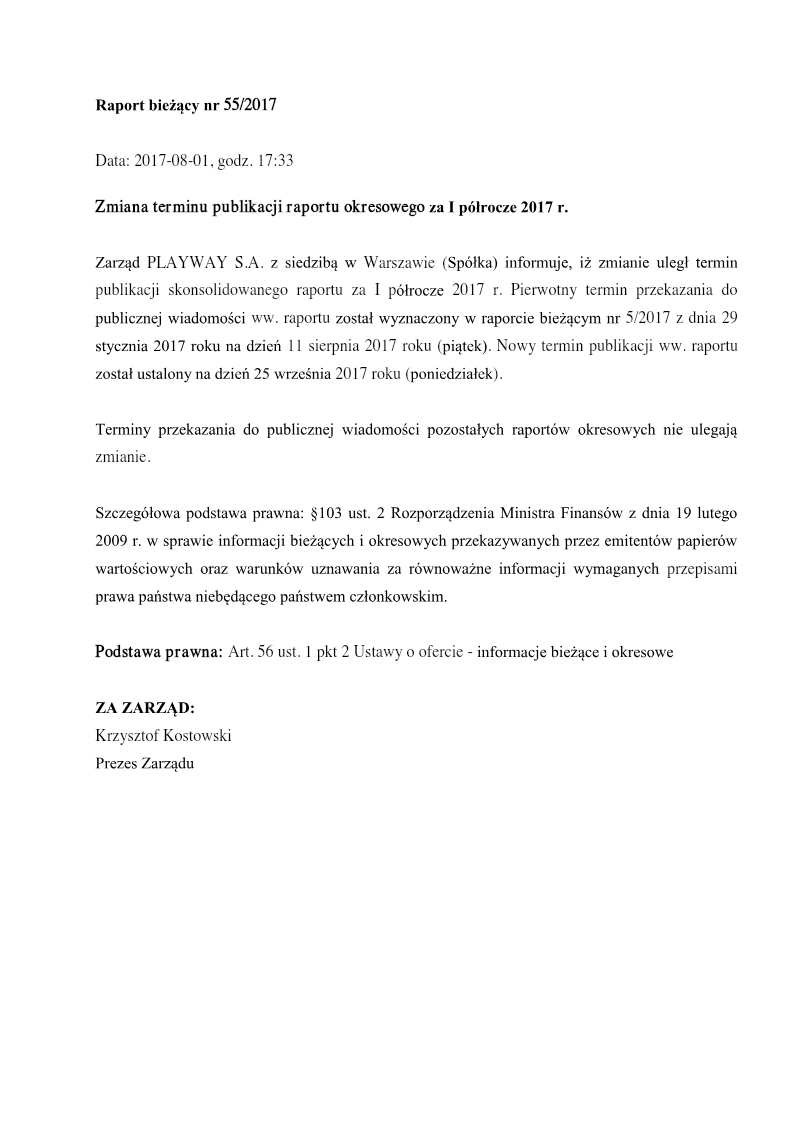 Raport bieżący nr 55/2017

Data: 2017-08-01, godz. 17:33

Zmiana terminu publikacji raportu okresowego za I półrocze 2017 r.

Zarząd PLAYWAY S.A. z siedzibą w Warszawie (Spółka) informuje, iż zmianie uległ termin publikacji skonsolidowanego raportu za I półrocze 2017 r. Pierwotny termin przekazania do publicznej wiadomości ww. raportu został wyznaczony w raporcie bieżącym nr 5/2017 z dnia 29 stycznia 2017 roku na dzień 11 sierpnia 2017 roku (piątek). Nowy termin publikacji ww. raportu został ustalony na dzień 25 września 2017 roku (poniedziałek).

Terminy przekazania do publicznej wiadomości pozostałych raportów okresowych nie ulegają zmianie.

Szczegółowa podstawa prawna: §103 ust. 2 Rozporządzenia Ministra Finansów z dnia 19 lutego 2009 r. w sprawie informacji bieżących i okresowych przekazywanych przez emitentów papierów wartościowych oraz warunków uznawania za równoważne informacji wymaganych przepisami prawa państwa niebędącego państwem członkowskim.

Podstawa prawna: Art. 56 ust. 1 pkt 2 Ustawy o ofercie - informacje bieżące i okresowe

ZA ZARZĄD:
Krzysztof Kostowski
Prezes Zarządu